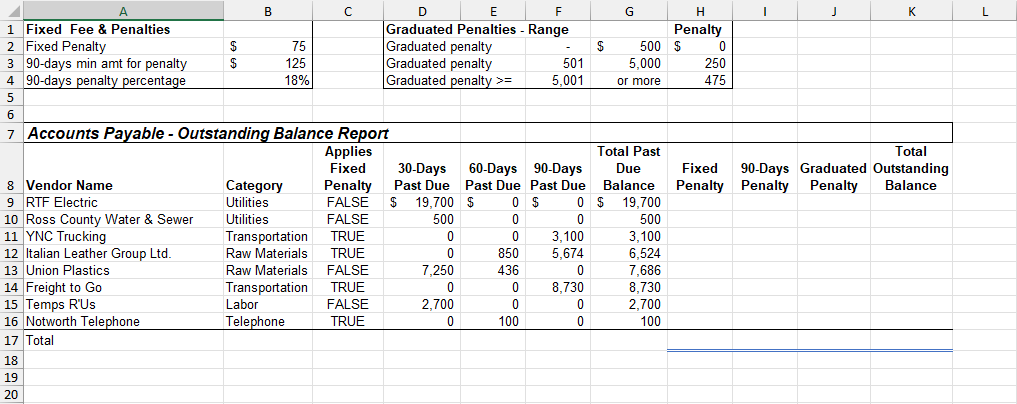 | | A | B | C | D | E | F | G | H | I | J | K | L |
|---|---|---|---|---|---|---|---|---|---|---|---|---|
| 1 | Fixed Fee & Penalties | | | Graduated Penalties - Range | | | | Penalty | | | | |
| 2 | Fixed Penalty | $ 75 | | Graduated penalty | | - | $ 500 | $ 0 | | | | |
| 3 | 90-days min amt for penalty | $ 125 | | Graduated penalty | | 501 | 5,000 | 250 | | | | |
| 4 | 90-days penalty percentage | 18% | | Graduated penalty >= | | 5,001 | or more | 475 | | | | |
| 5 | | | | | | | | | | | | |
| 6 | | | | | | | | | | | | |
| 7 | Accounts Payable - Outstanding Balance Report | | | | | | | | | | | |
| 8 | Vendor Name | Category | Applies Fixed Penalty | 30-Days Past Due | 60-Days Past Due | 90-Days Past Due | Total Past Due Balance | Fixed Penalty | 90-Days Penalty | Graduated Penalty | Total Outstanding Balance | |
| 9 | RTF Electric | Utilities | FALSE | $ 19,700 | $ 0 | $ 0 | $ 19,700 | | | | | |
| 10 | Ross County Water & Sewer | Utilities | FALSE | 500 | 0 | 0 | 500 | | | | | |
| 11 | YNC Trucking | Transportation | TRUE | 0 | 0 | 3,100 | 3,100 | | | | | |
| 12 | Italian Leather Group Ltd. | Raw Materials | TRUE | 0 | 850 | 5,674 | 6,524 | | | | | |
| 13 | Union Plastics | Raw Materials | FALSE | 7,250 | 436 | 0 | 7,686 | | | | | |
| 14 | Freight to Go | Transportation | TRUE | 0 | 0 | 8,730 | 8,730 | | | | | |
| 15 | Temps R'Us | Labor | FALSE | 2,700 | 0 | 0 | 2,700 | | | | | |
| 16 | Notworth Telephone | Telephone | TRUE | 0 | 100 | 0 | 100 | | | | | |
| 17 | Total | | | | | | | | | | | |
| 18 | | | | | | | | | | | | |
| 19 | | | | | | | | | | | | |
| 20 | | | | | | | | | | | | |